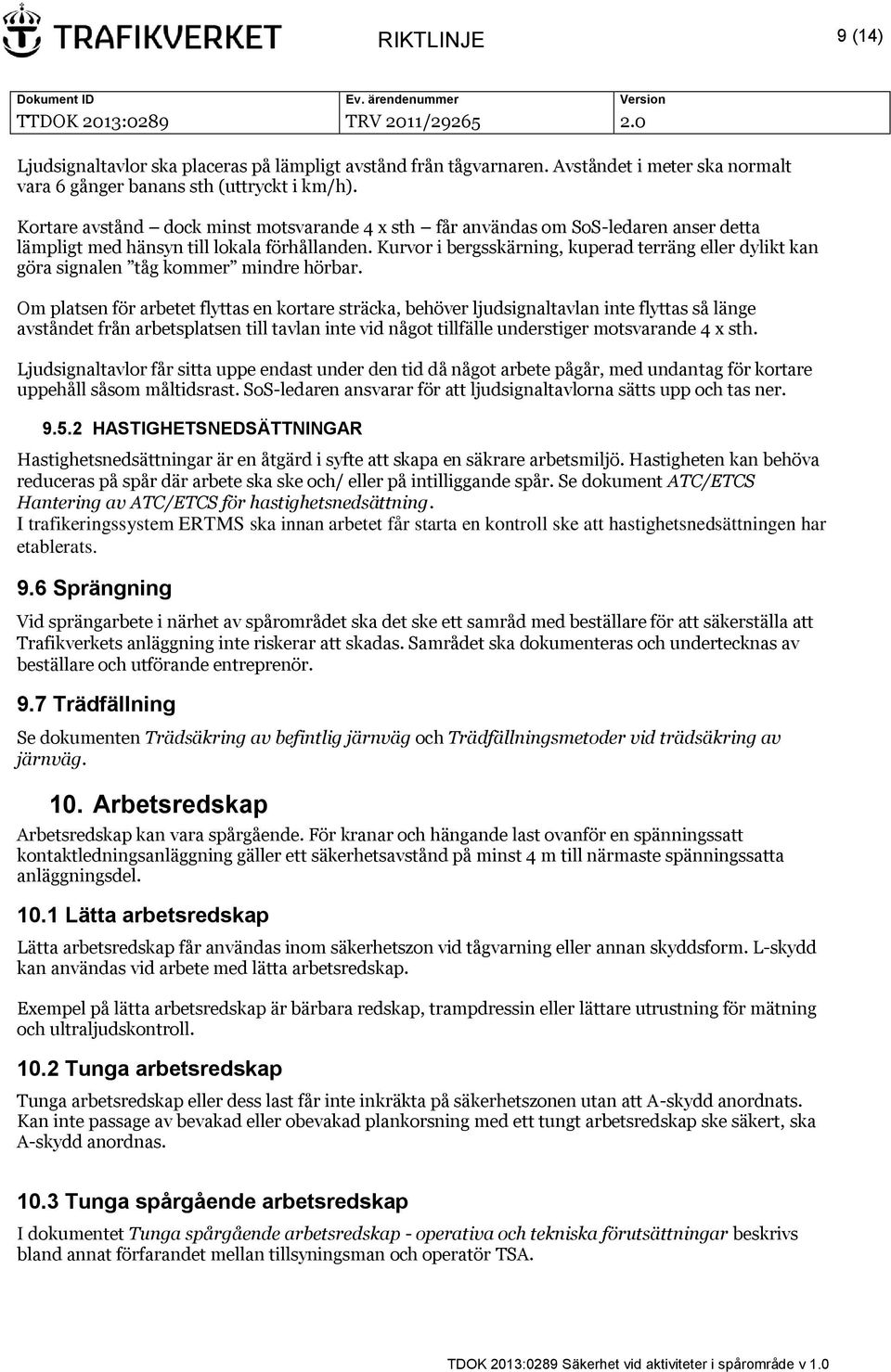 TRAFIKVERKET

RIKTLINJE

9 (14)

| Dokument ID | Ev. ärendenummer | Version |
|---|---|---|
| TTDOK 2013:0289 | TRV 2011/29265 | 2.0 |

Ljudsignaltavlor ska placeras på lämpligt avstånd från tågvarnaren. Avståndet i meter ska normalt vara 6 gånger banans sth (uttryckt i km/h).

Kortare avstånd – dock minst motsvarande 4 x sth – får användas om SoS-ledaren anser detta lämpligt med hänsyn till lokala förhållanden. Kurvor i bergsskärning, kuperad terräng eller dylikt kan göra signalen ”tåg kommer” mindre hörbar.

Om platsen för arbetet flyttas en kortare sträcka, behöver ljudsignaltavlan inte flyttas så länge avståndet från arbetsplatsen till tavlan inte vid något tillfälle understiger motsvarande 4 x sth.

Ljudsignaltavlor får sitta uppe endast under den tid då något arbete pågår, med undantag för kortare uppehåll såsom måltidsrast. SoS-ledaren ansvarar för att ljudsignaltavlorna sätts upp och tas ner.

9.5.2 HASTIGHETSNEDSÄTTNINGAR

Hastighetsnedsättningar är en åtgärd i syfte att skapa en säkrare arbetsmiljö. Hastigheten kan behöva reduceras på spår där arbete ska ske och/ eller på intilliggande spår. Se dokument ATC/ETCS Hantering av ATC/ETCS för hastighetsnedsättning.
I trafikeringssystem ERTMS ska innan arbetet får starta en kontroll ske att hastighetsnedsättningen har etablerats.

9.6 Sprängning

Vid sprängarbete i närhet av spårområdet ska det ske ett samråd med beställare för att säkerställa att Trafikverkets anläggning inte riskerar att skadas. Samrådet ska dokumenteras och undertecknas av beställare och utförande entreprenör.

9.7 Trädfällning

Se dokumenten Trädsäkring av befintlig järnväg och Trädfällningsmetoder vid trädsäkring av järnväg.

10. Arbetsredskap

Arbetsredskap kan vara spårgående. För kranar och hängande last ovanför en spänningssatt kontaktledningsanläggning gäller ett säkerhetsavstånd på minst 4 m till närmaste spänningssatta anläggningsdel.

10.1 Lätta arbetsredskap

Lätta arbetsredskap får användas inom säkerhetszon vid tågvarning eller annan skyddsform. L-skydd kan användas vid arbete med lätta arbetsredskap.

Exempel på lätta arbetsredskap är bärbara redskap, trampdressin eller lättare utrustning för mätning och ultraljudskontroll.

10.2 Tunga arbetsredskap

Tunga arbetsredskap eller dess last får inte inkräkta på säkerhetszonen utan att A-skydd anordnats. Kan inte passage av bevakad eller obevakad plankorsning med ett tungt arbetsredskap ske säkert, ska A-skydd anordnas.

10.3 Tunga spårgående arbetsredskap

I dokumentet Tunga spårgående arbetsredskap - operativa och tekniska förutsättningar beskrivs bland annat förfarandet mellan tillsyningsman och operatör TSA.

TDOK 2013:0289 Säkerhet vid aktiviteter i spårområde v 1.0